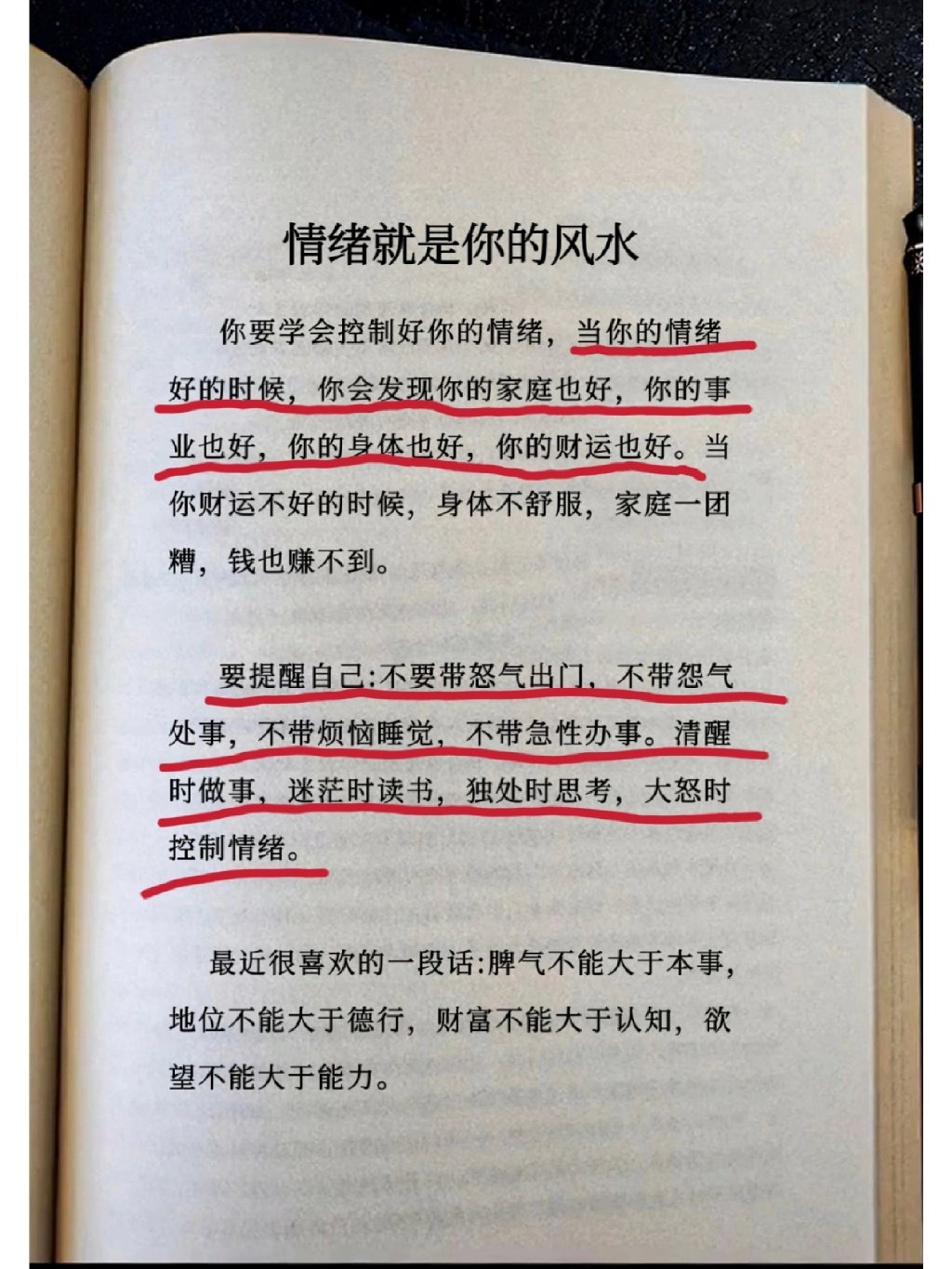 情绪就是你的风水

你要学会控制好你的情绪，当你的情绪好的时候，你会发现你的家庭也好，你的事业也好，你的身体也好，你的财运也好。当你财运不好的时候，身体不舒服，家庭一团糟，钱也赚不到。

要提醒自己:不要带怒气出门，不带怨气处事，不带烦恼睡觉，不带急性办事。清醒时做事，迷茫时读书，独处时思考，大怒时控制情绪。

最近很喜欢的一段话:脾气不能大于本事，地位不能大于德行，财富不能大于认知，欲望不能大于能力。